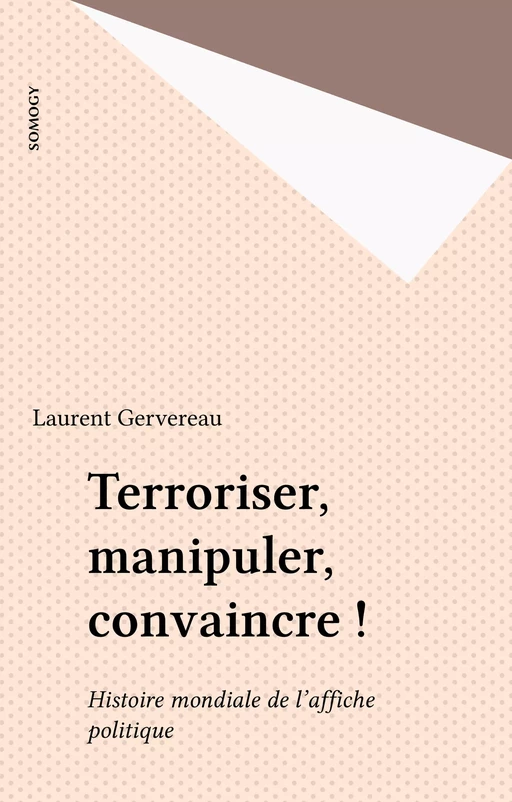 SOMOGY

Laurent Gervereau

Terroriser, manipuler, convaincre !

Histoire mondiale de l'affiche politique